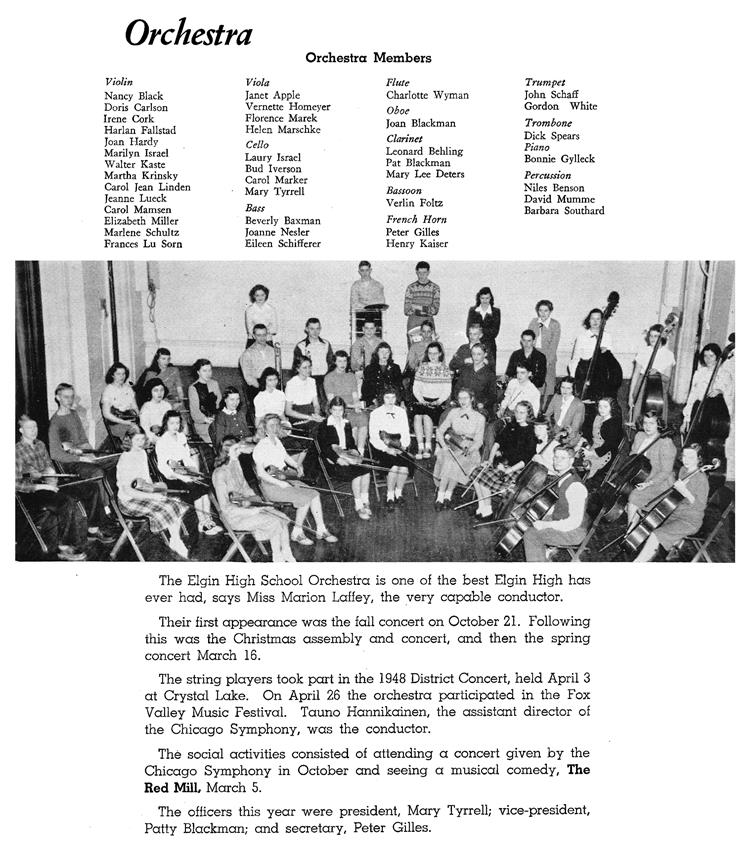 Orchestra

Orchestra Members

Violin
Nancy Black
Doris Carlson
Irene Cork
Harlan Fallstad
Joan Hardy
Marilyn Israel
Walter Kaste
Martha Krinsky
Carol Jean Linden
Jeanne Lueck
Carol Mamsen
Elizabeth Miller
Marlene Schultz
Frances Lu Sorn

Viola
Janet Apple
Vernette Homeyer
Florence Marek
Helen Marschke
Cello
Laury Israel
Bud Iverson
Carol Marker
Mary Tyrrell
Bass
Beverly Baxman
Joanne Nesler
Eileen Schifferer

Flute
Charlotte Wyman
Oboe
Joan Blackman
Clarinet
Leonard Behling
Pat Blackman
Mary Lee Deters
Bassoon
Verlin Foltz
French Horn
Peter Gilles
Henry Kaiser

Trumpet
John Schaff
Gordon White
Trombone
Dick Spears
Piano
Bonnie Gylleck
Percussion
Niles Benson
David Mumme
Barbara Southard

The Elgin High School Orchestra is one of the best Elgin High has ever had, says Miss Marion Laffey, the very capable conductor.

Their first appearance was the fall concert on October 21. Following this was the Christmas assembly and concert, and then the spring concert March 16.

The string players took part in the 1948 District Concert, held April 3 at Crystal Lake. On April 26 the orchestra participated in the Fox Valley Music Festival. Tauno Hannikainen, the assistant director of the Chicago Symphony, was the conductor.

The social activities consisted of attending a concert given by the Chicago Symphony in October and seeing a musical comedy, The Red Mill, March 5.

The officers this year were president, Mary Tyrrell; vice-president, Patty Blackman; and secretary, Peter Gilles.